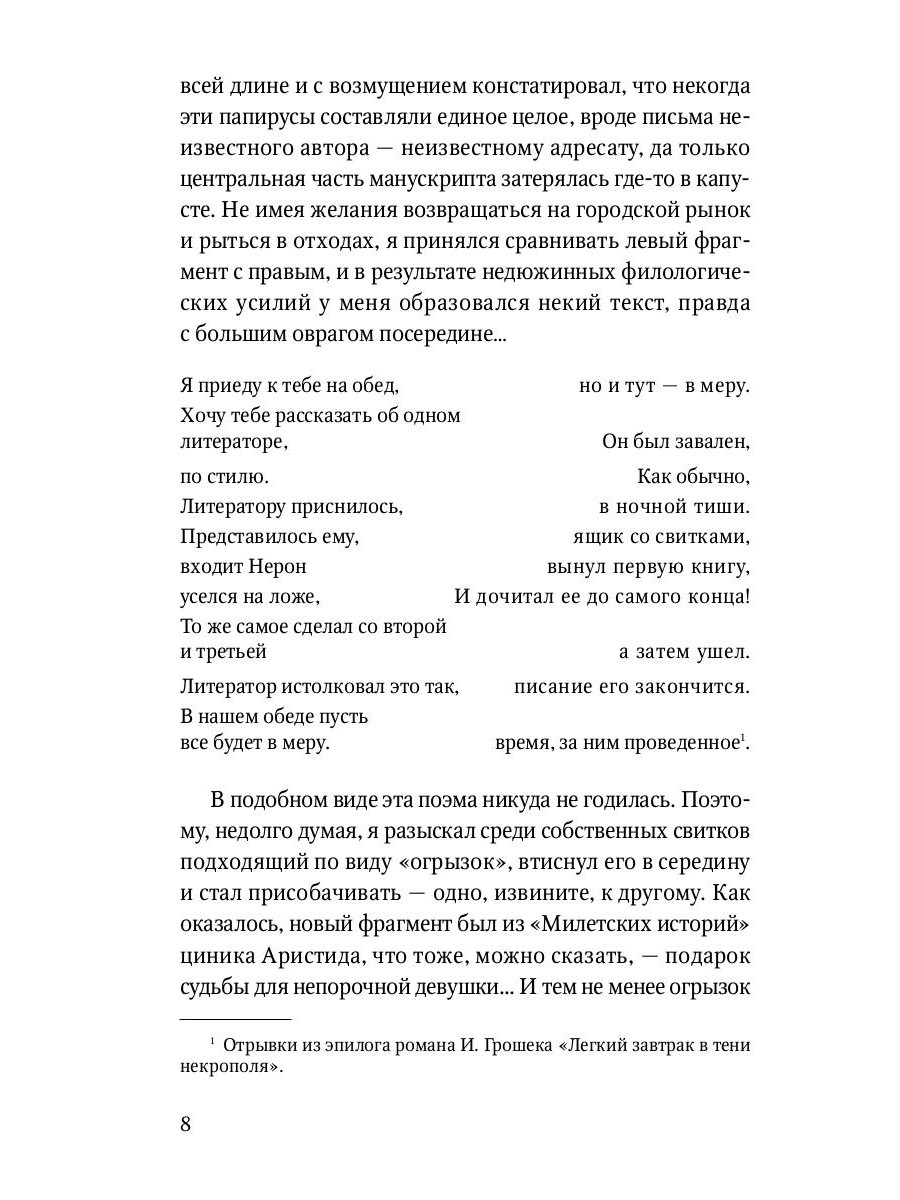 всей длине и с возмущением констатировал, что некогда эти папирусы составляли единое целое, вроде письма неизвестного автора — неизвестному адресату, да только центральная часть манускрипта затерялась где-то в капусте. Не имея желания возвращаться на городской рынок и рыться в отходах, я принялся сравнивать левый фрагмент с правым, и в результате недюжинных филологических усилий у меня образовался некий текст, правда с большим оврагом посередине...

Я приеду к тебе на обед, но и тут — в меру.
Хочу тебе рассказать об одном литераторе, Он был завален,
по стилю. Как обычно,
Литератору приснилось, в ночной тиши.
Представилось ему, ящик со свитками,
входит Нерон вынул первую книгу,
уселся на ложе, И дочитал ее до самого конца!
То же самое сделал со второй и третьей а затем ушел.
Литератор истолковал это так, писание его закончится.
В нашем обеде пусть все будет в меру. время, за ним проведенное$^1$.

В подобном виде эта поэма никуда не годилась. Поэтому, недолго думая, я разыскал среди собственных свитков подходящий по виду «огрызок», втиснул его в середину и стал присобачивать — одно, извините, к другому. Как оказалось, новый фрагмент был из «Милетских историй» циника Аристида, что тоже, можно сказать, — подарок судьбы для непорочной девушки... И тем не менее огрызок

$^1$ Отрывки из эпилога романа И. Грошека «Легкий завтрак в тени некрополя».

8